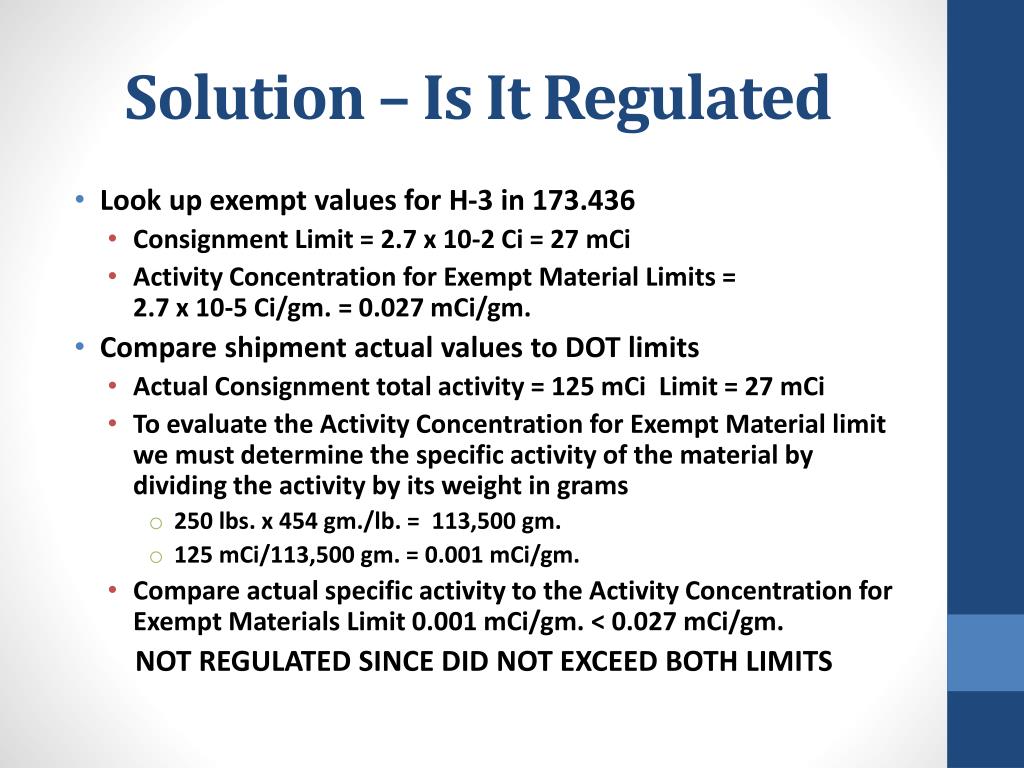 Solution – Is It Regulated

• Look up exempt values for H-3 in 173.436
  • Consignment Limit = 2.7 x 10-2 Ci = 27 mCi
  • Activity Concentration for Exempt Material Limits = 2.7 x 10-5 Ci/gm. = 0.027 mCi/gm.
• Compare shipment actual values to DOT limits
  • Actual Consignment total activity = 125 mCi Limit = 27 mCi
  • To evaluate the Activity Concentration for Exempt Material limit we must determine the specific activity of the material by dividing the activity by its weight in grams
    o 250 lbs. x 454 gm./lb. = 113,500 gm.
    o 125 mCi/113,500 gm. = 0.001 mCi/gm.
  • Compare actual specific activity to the Activity Concentration for Exempt Materials Limit 0.001 mCi/gm. < 0.027 mCi/gm.

NOT REGULATED SINCE DID NOT EXCEED BOTH LIMITS